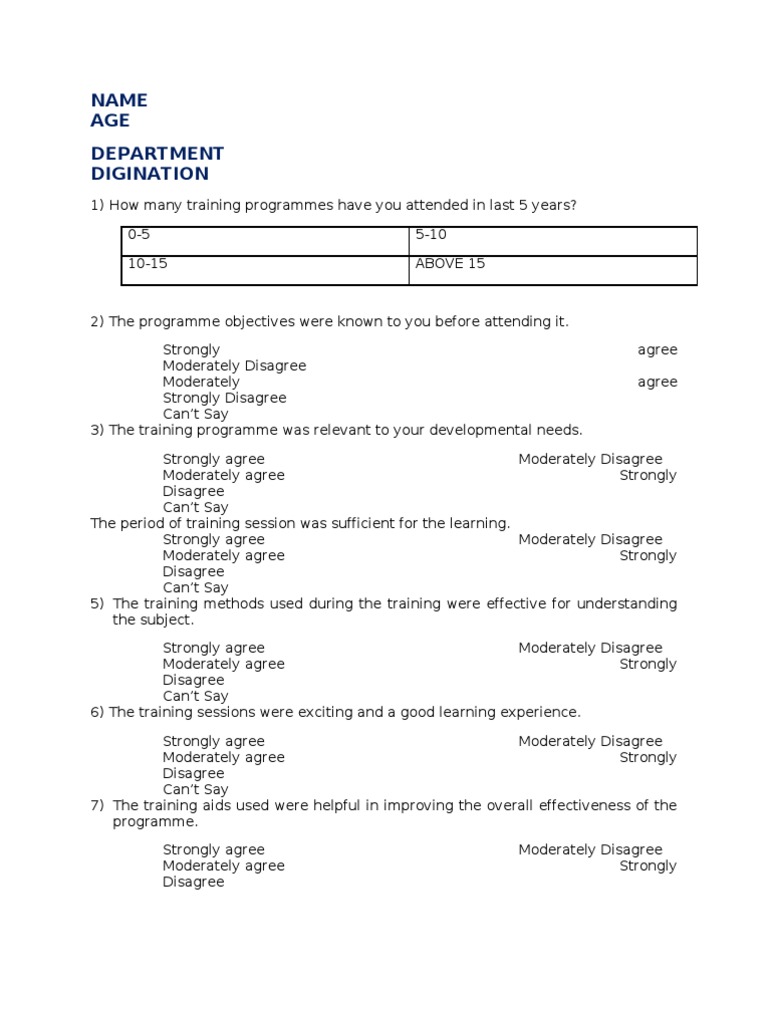 NAME
AGE

DEPARTMENT
DIGINATION

1) How many training programmes have you attended in last 5 years?

| 0-5 | 5-10 |
|---|---|
| 10-15 | ABOVE 15 |

2) The programme objectives were known to you before attending it.

Strongly agree
Moderately Disagree
Moderately agree
Strongly Disagree
Can't Say

3) The training programme was relevant to your developmental needs.

Strongly agree
Moderately Disagree
Moderately agree
Strongly Disagree
Can't Say

The period of training session was sufficient for the learning.

Strongly agree
Moderately Disagree
Moderately agree
Strongly Disagree
Can't Say

5) The training methods used during the training were effective for understanding the subject.

Strongly agree
Moderately Disagree
Moderately agree
Strongly Disagree
Can't Say

6) The training sessions were exciting and a good learning experience.

Strongly agree
Moderately Disagree
Moderately agree
Strongly Disagree
Can't Say

7) The training aids used were helpful in improving the overall effectiveness of the programme.

Strongly agree
Moderately Disagree
Moderately agree
Strongly Disagree